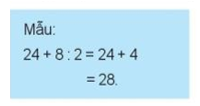 Mẫu:

$24 + 8 : 2 = 24 + 4$

$= 28.$